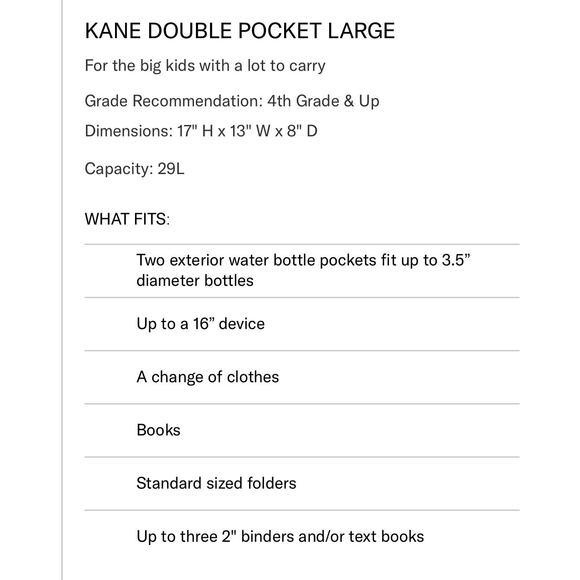 KANE DOUBLE POCKET LARGE

For the big kids with a lot to carry

Grade Recommendation: 4th Grade & Up

Dimensions: 17" H x 13" W x 8" D

Capacity: 29L

WHAT FITS:

Two exterior water bottle pockets fit up to 3.5” diameter bottles

Up to a 16” device

A change of clothes

Books

Standard sized folders

Up to three 2" binders and/or text books